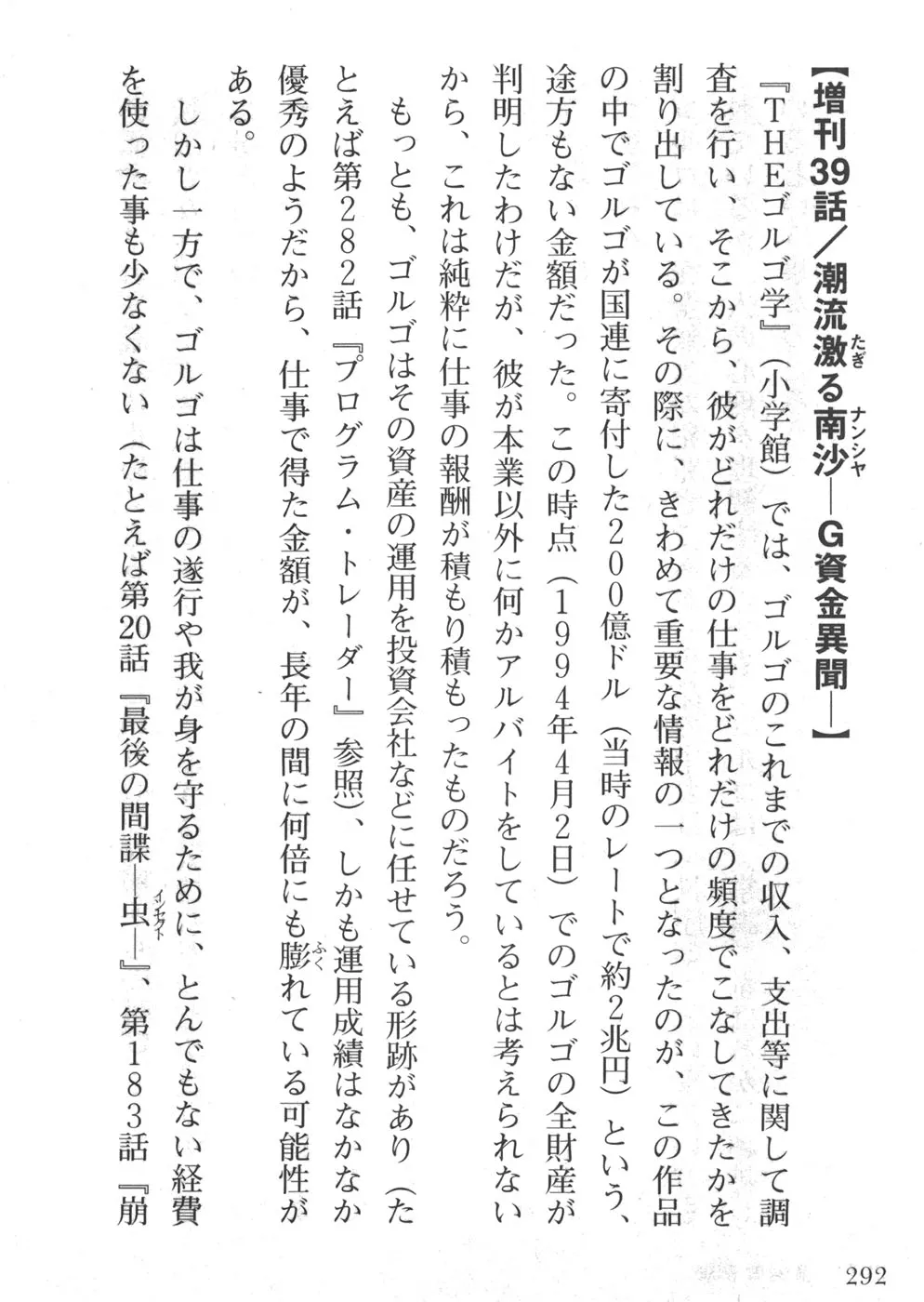 【増刊39話／潮流激る南沙―G資金異聞―】

『THEゴルゴ学』（小学館）では、ゴルゴのこれまでの収入、支出等に関して調査を行い、そこから、彼がどれだけの仕事をどれだけの頻度でこなしてきたかを割り出している。その際に、きわめて重要な情報の一つとなったのが、この作品の中でゴルゴが国連に寄付した200億ドル（当時のレートで約2兆円）という、途方もない金額だった。この時点（1994年4月2日）でのゴルゴの全財産が判明したわけだが、彼が本業以外に何かアルバイトをしているとは考えられないから、これは純粋に仕事の報酬が積もり積もったものだろう。

もっとも、ゴルゴはその資産の運用を投資会社などに任せている形跡があり（たとえば第282話『プログラム・トレーダー』参照）、しかも運用成績はなかなか優秀のようだから、仕事で得た金額が、長年の間に何倍にも膨れている可能性がある。

しかし一方で、ゴルゴは仕事の遂行や我が身を守るために、とんでもない経費を使った事も少なくない（たとえば第20話『最後の間諜―虫―』、第183話『崩

292